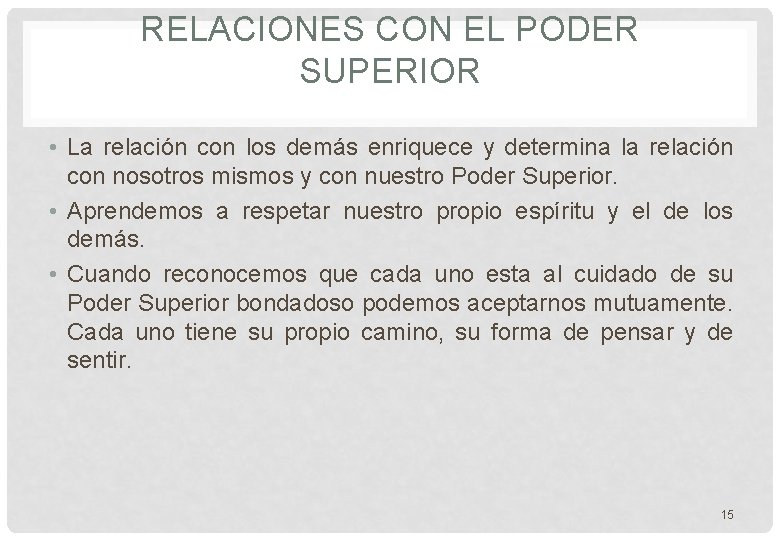 RELACIONES CON EL PODER SUPERIOR

• La relación con los demás enriquece y determina la relación con nosotros mismos y con nuestro Poder Superior.

• Aprendemos a respetar nuestro propio espíritu y el de los demás.

• Cuando reconocemos que cada uno esta al cuidado de su Poder Superior bondadoso podemos aceptarnos mutuamente. Cada uno tiene su propio camino, su forma de pensar y de sentir.

15